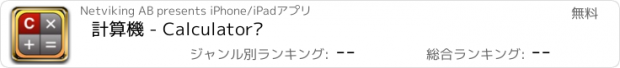 C ×
+ =

Netviking AB presents iPhone/iPadアプリ

無料

計算機 - Calculator?

ジャンル別ランキング: --

総合ランキング: --